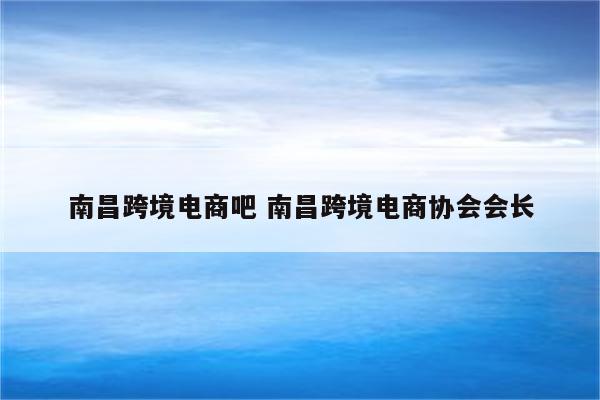 南昌跨境电商吧 南昌跨境电商协会会长